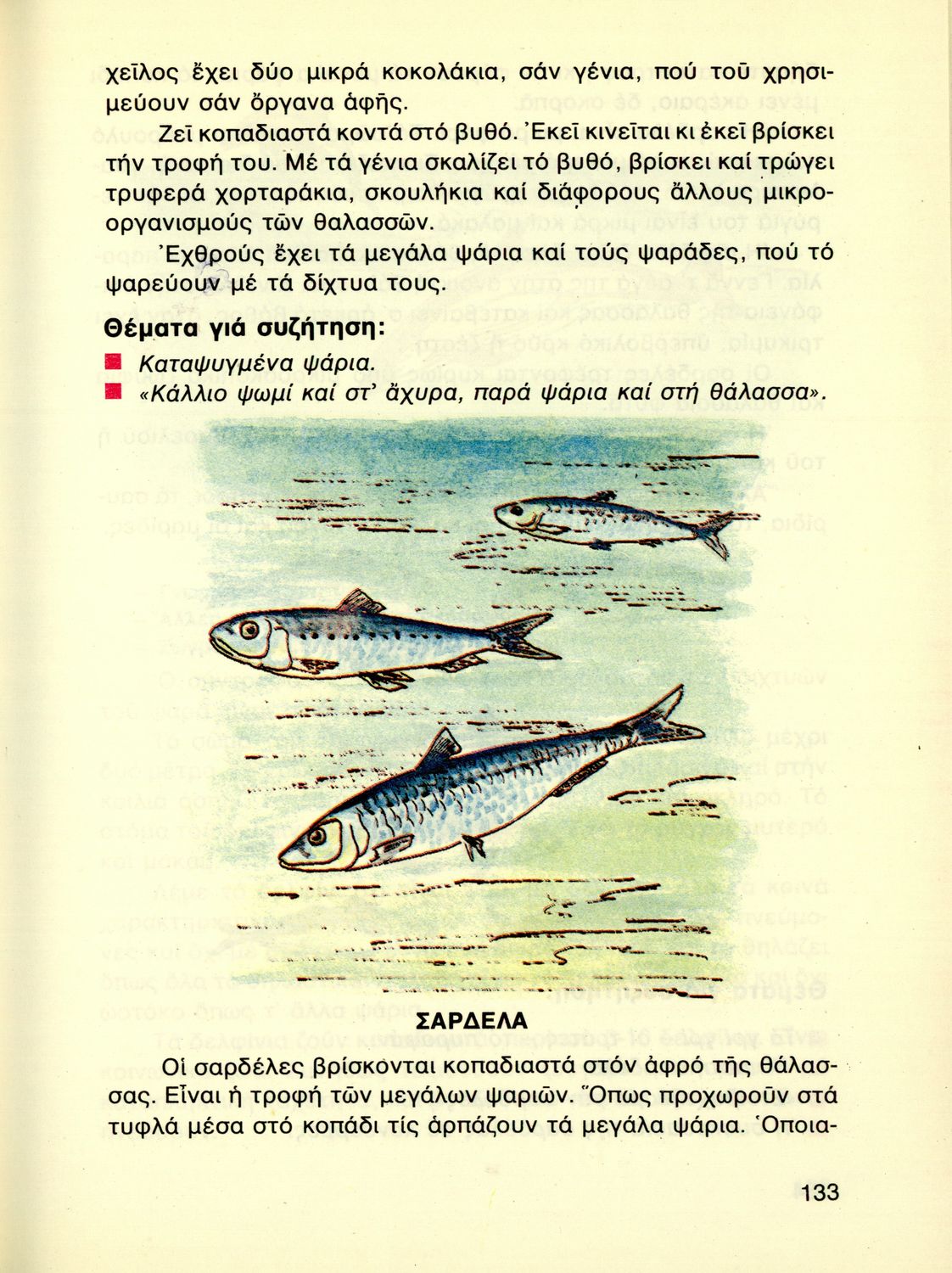 χεῖλος ἔχει δύο μικρά κοκολάκια, σάν γένια, πού τοῦ χρησιμεύουν σάν ὄργανα ἀφῆς.

Ζεῖ κοπαδιαστά κοντά στό βυθό. Ἐκεῖ κινεῖται κι ἐκεῖ βρίσκει τήν τροφή του. Μέ τά γένια σκαλίζει τό βυθό, βρίσκει καί τρώγει τρυφερά χορταράκια, σκουλήκια καί διάφορους ἄλλους μικροοργανισμούς τῶν θαλασσῶν.

Ἐχθρούς ἔχει τά μεγάλα ψάρια καί τούς ψαράδες, πού τό ψαρεύουν μέ τά δίχτυα τους.

Θέματα γιά συζήτηση:

Καταψυγμένα ψάρια.

«Κάλλιο ψωμί καί στ' ἄχυρα, παρά ψάρια καί στή θάλασσα».

ΣΑΡΔΕΛΑ

Οἱ σαρδέλες βρίσκονται κοπαδιαστά στόν ἀφρό τῆς θάλασσας. Εἶναι ἡ τροφή τῶν μεγάλων ψαριῶν. Ὅπως προχωροῦν στά τυφλά μέσα στό κοπάδι τίς ἁρπάζουν τά μεγάλα ψάρια. Ὁποια-

133